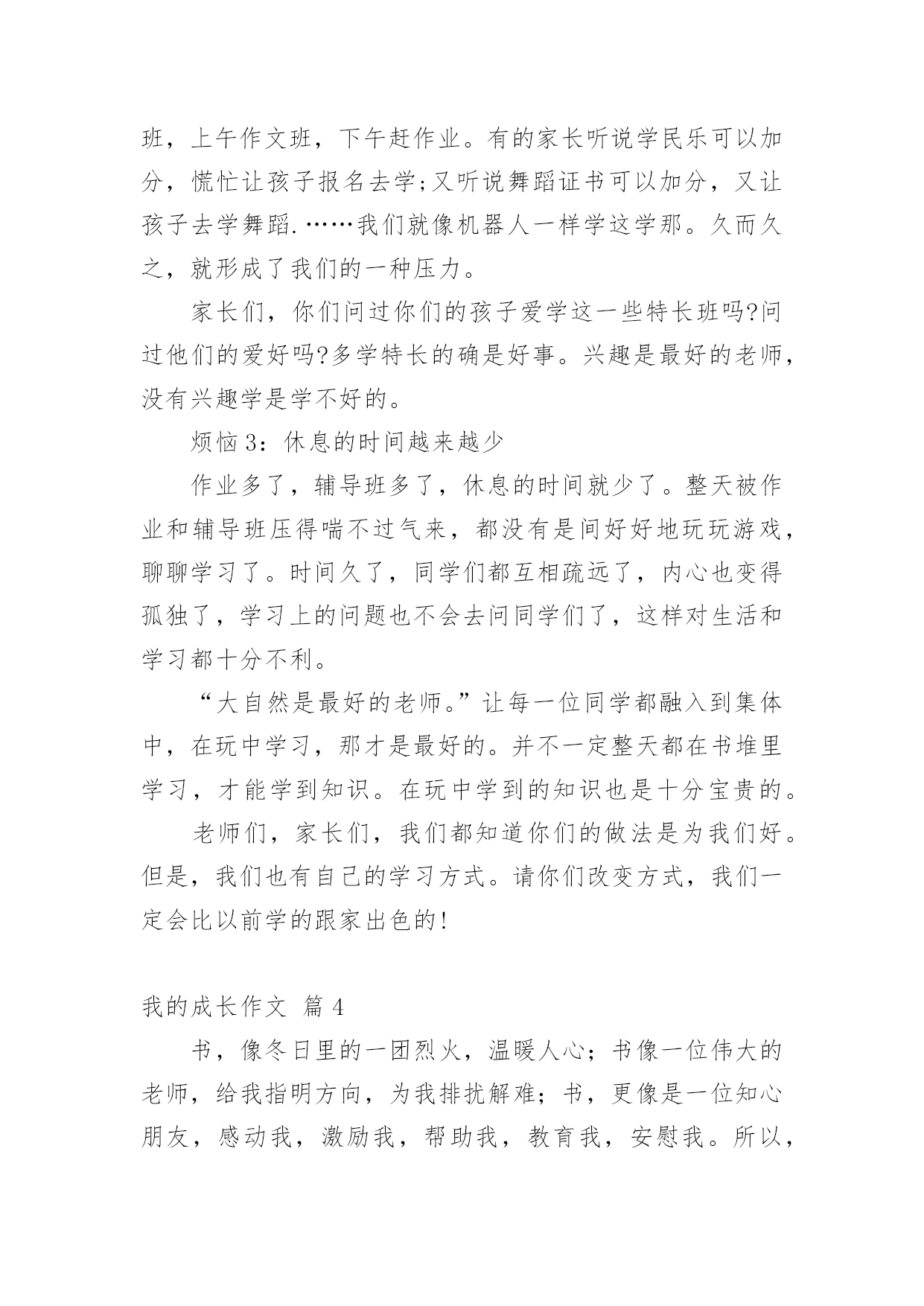 班，上午作文班，下午赶作业。有的家长听说学民乐可以加分，慌忙让孩子报名去学;又听说舞蹈证书可以加分，又让孩子去学舞蹈.……我们就像机器人一样学这学那。久而久之，就形成了我们的一种压力。

家长们，你们问过你们的孩子爱学这一些特长班吗?问过他们的爱好吗?多学特长的确是好事。兴趣是最好的老师，没有兴趣学是学不好的。

烦恼3：休息的时间越来越少

作业多了，辅导班多了，休息的时间就少了。整天被作业和辅导班压得喘不过气来，都没有是间好好地玩玩游戏，聊聊学习了。时间久了，同学们都互相疏远了，内心也变得孤独了，学习上的问题也不会去问同学们了，这样对生活和学习都十分不利。

“大自然是最好的老师。”让每一位同学都融入到集体中，在玩中学习，那才是最好的。并不一定整天都在书堆里学习，才能学到知识。在玩中学到的知识也是十分宝贵的。

老师们，家长们，我们都知道你们的做法是为我们好。但是，我们也有自己的学习方式。请你们改变方式，我们一定会比以前学的跟家出色的!

我的成长作文 篇4

书，像冬日里的一团烈火，温暖人心；书像一位伟大的老师，给我指明方向，为我排扰解难；书，更像是一位知心朋友，感动我，激励我，帮助我，教育我，安慰我。所以，